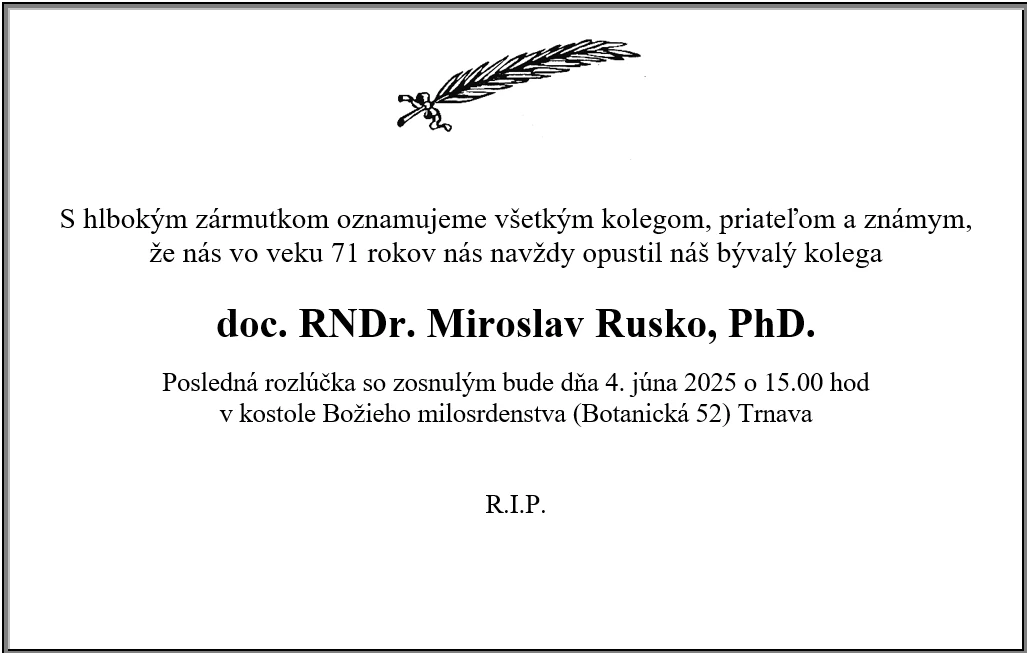 S hlbokým zármutkom oznamujeme všetkým kolegom, priateľom a známym, že nás vo veku 71 rokov nás navždy opustil náš bývalý kolega

doc. RNDr. Miroslav Rusko, PhD.

Posledná rozlúčka so zosnulým bude dňa 4. júna 2025 o 15.00 hod v kostole Božieho milosrdenstva (Botanická 52) Trnava

R.I.P.